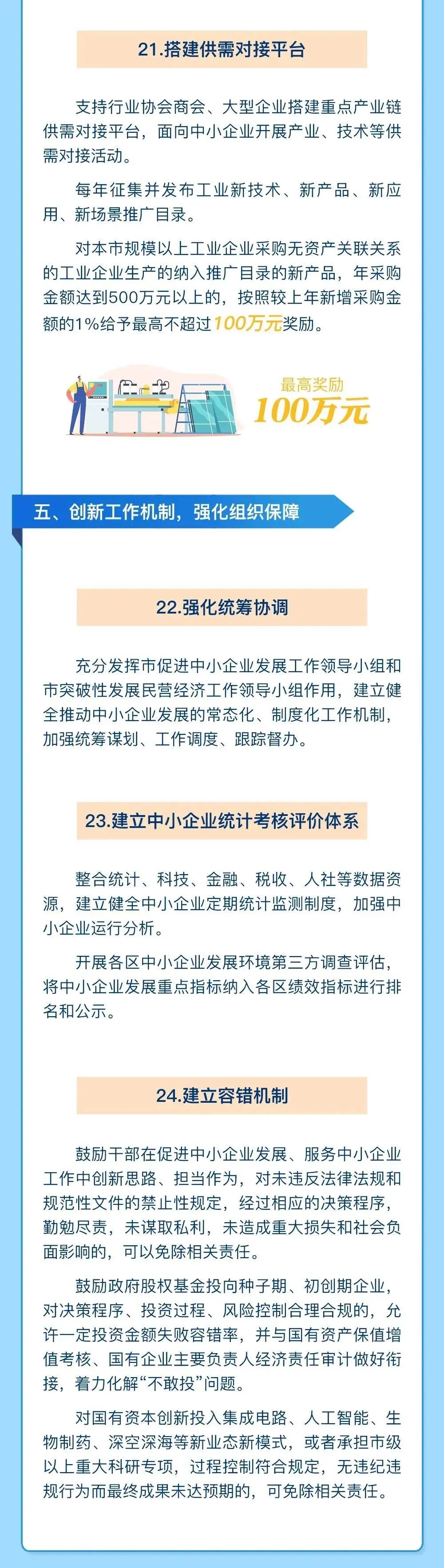 21.搭建供需对接平台

支持行业协会商会、大型企业搭建重点产业链供需对接平台，面向中小企业开展产业、技术等供需对接活动。

每年征集并发布工业新技术、新产品、新应用、新场景推广目录。

对本市规模以上工业企业采购无资产关联关系的工业企业生产的纳入推广目录的新产品，年采购金额达到500万元以上的，按照较上年新增采购金额的1%给予最高不超过100万元奖励。

最高奖励
100万元

五、创新工作机制，强化组织保障

22.强化统筹协调

充分发挥市促进中小企业发展工作领导小组和市突破性发展民营经济工作领导小组作用，建立健全推动中小企业发展的常态化、制度化工作机制，加强统筹谋划、工作调度、跟踪督办。

23.建立中小企业统计考核评价体系

整合统计、科技、金融、税收、人社等数据资源，建立健全中小企业定期统计监测制度，加强中小企业运行分析。

开展各区中小企业发展环境第三方调查评估，将中小企业发展重点指标纳入各区绩效指标进行排名和公示。

24.建立容错机制

鼓励干部在促进中小企业发展、服务中小企业工作中创新思路、担当作为，对未违反法律法规和规范性文件的禁止性规定，经过相应的决策程序，勤勉尽责，未谋取私利，未造成重大损失和社会负面影响的，可以免除相关责任。

鼓励政府股权基金投向种子期、初创期企业，对决策程序、投资过程、风险控制合理合规的，允许一定投资金额失败容错率，并与国有资产保值增值考核、国有企业主要负责人经济责任审计做好衔接，着力化解“不敢投”问题。

对国有资本创新投入集成电路、人工智能、生物制药、深空深海等新业态新模式，或者承担市级以上重大科研专项，过程控制符合规定，无违纪违规行为而最终成果未达预期的，可免除相关责任。